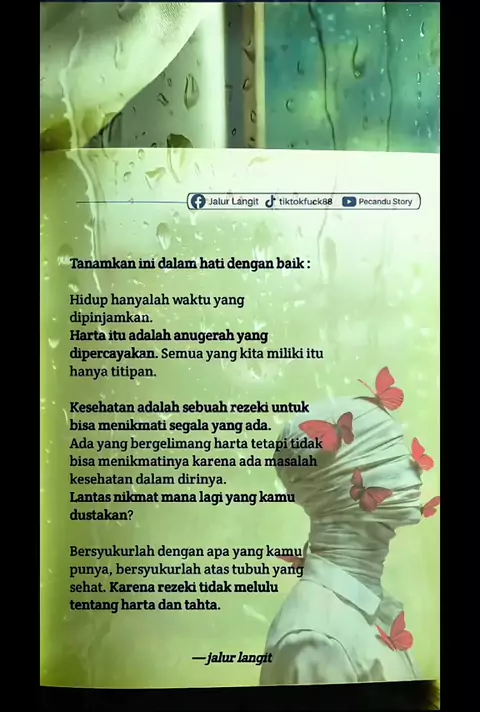 Jalur Langit tiktokfuck88 Pecandu Story

Tanamkan ini dalam hati dengan baik :

Hidup hanyalah waktu yang dipinjamkan.
Harta itu adalah anugerah yang dipercayakan. Semua yang kita miliki itu hanya titipan.

Kesehatan adalah sebuah rezeki untuk bisa menikmati segala yang ada.
Ada yang bergelimang harta tetapi tidak bisa menikmatinya karena ada masalah kesehatan dalam dirinya.
Lantas nikmat mana lagi yang kamu dustakan?

Bersyukurlah dengan apa yang kamu punya, bersyukurlah atas tubuh yang sehat. Karena rezeki tidak melulu tentang harta dan tahta.

—jalur langit